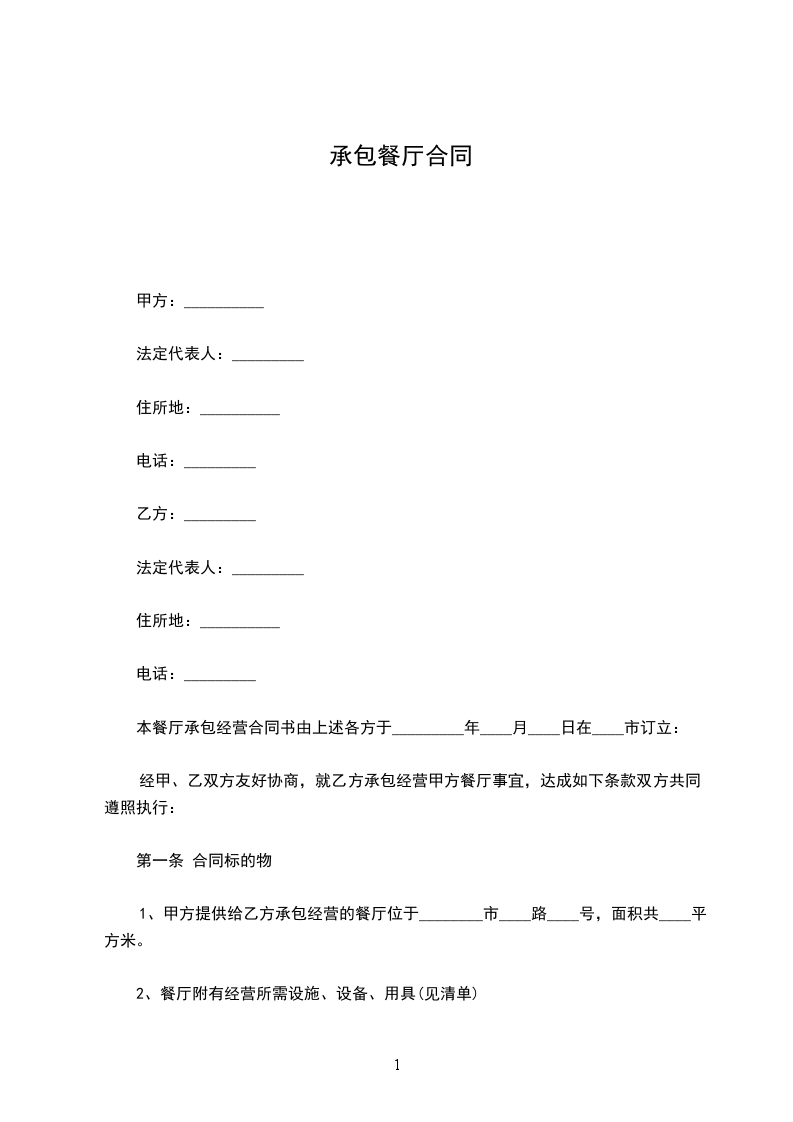 承包餐厅合同

甲方：__________

法定代表人：_________

住所地：__________

电话：_________

乙方：_________

法定代表人：_________

住所地：__________

电话：_________

本餐厅承包经营合同书由上述各方于_________年____月____日在____市订立：

经甲、乙双方友好协商，就乙方承包经营甲方餐厅事宜，达成如下条款双方共同遵照执行：

第一条 合同标的物

1、甲方提供给乙方承包经营的餐厅位于________市____路____号，面积共____平方米。

2、餐厅附有经营所需设施、设备、用具(见清单)

1